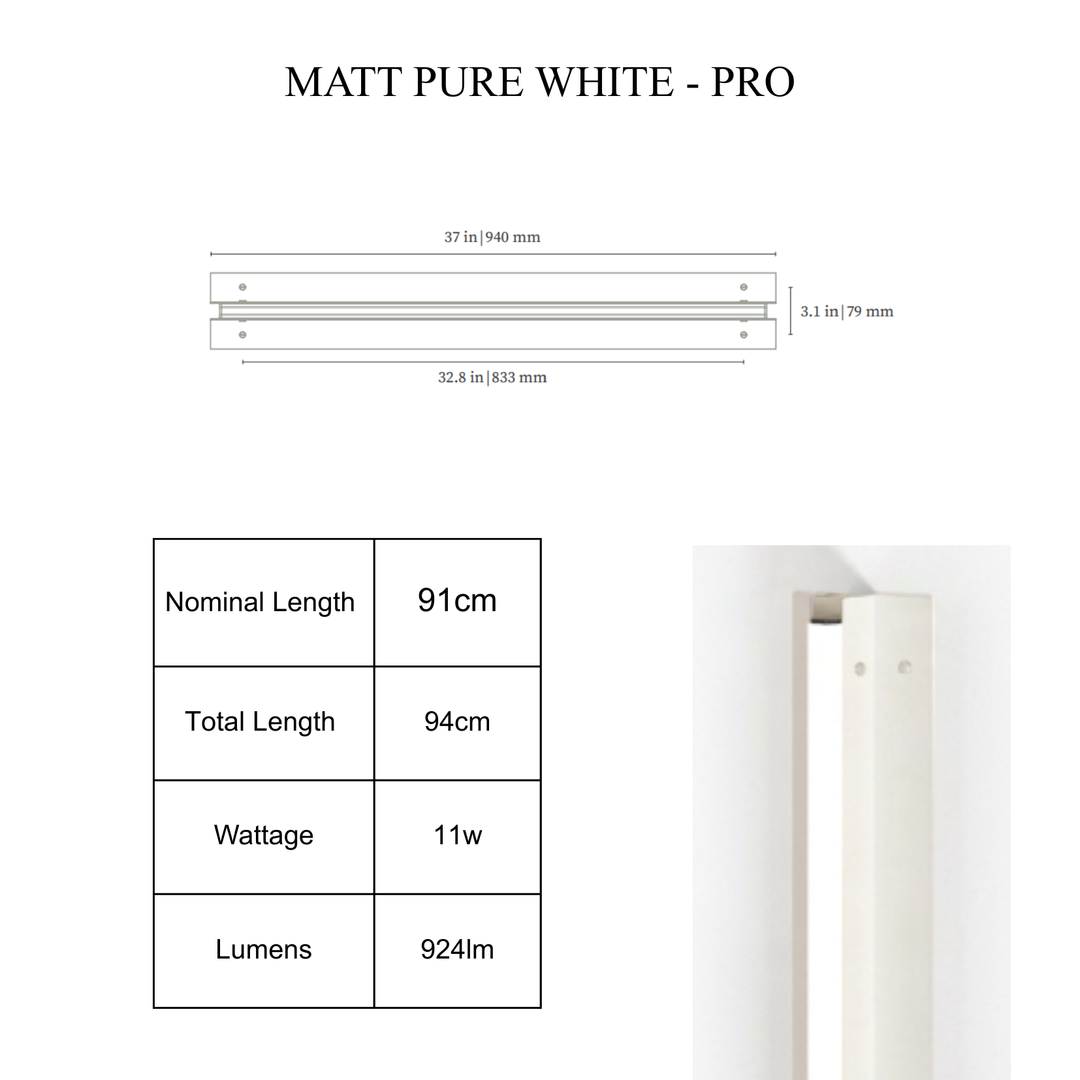 MATT PURE WHITE - PRO

37 in | 940 mm

3.1 in | 79 mm

32.8 in | 833 mm

| Nominal Length | 91cm |
|---|---|
| Total Length | 94cm |
| Wattage | 11w |
| Lumens | 924lm |